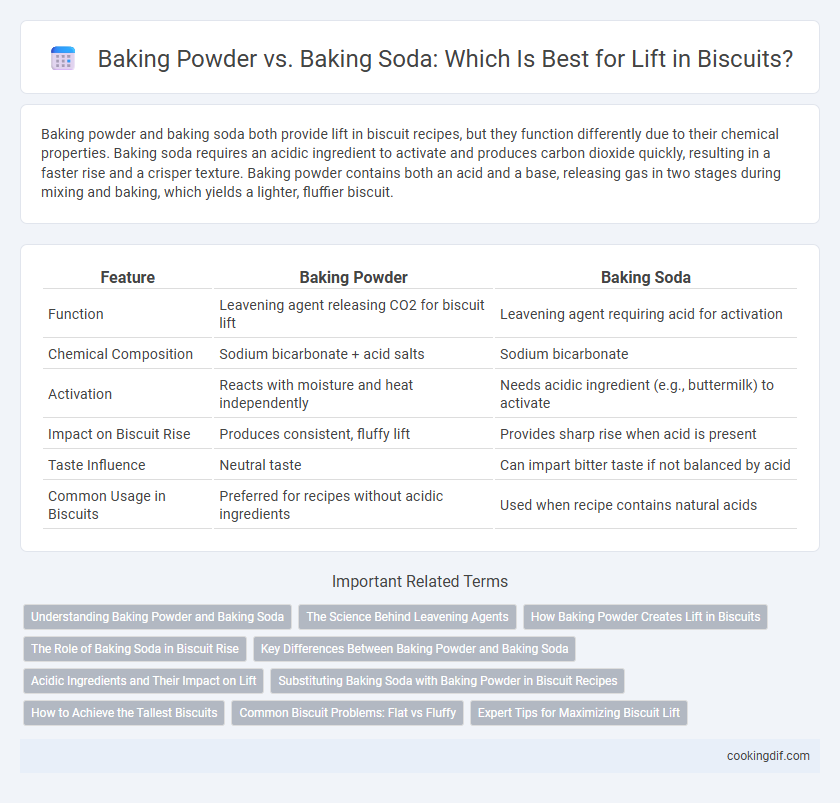 Baking Powder vs. Baking Soda: Which Is Best for Lift in Biscuits?

Baking powder and baking soda both provide lift in biscuit recipes, but they function differently due to their chemical properties. Baking soda requires an acidic ingredient to activate and produces carbon dioxide quickly, resulting in a faster rise and a crisper texture. Baking powder contains both an acid and a base, releasing gas in two stages during mixing and baking, which yields a lighter, fluffier biscuit.

| Feature | Baking Powder | Baking Soda |
|---|---|---|
| Function | Leavening agent releasing CO2 for biscuit lift | Leavening agent requiring acid for activation |
| Chemical Composition | Sodium bicarbonate + acid salts | Sodium bicarbonate |
| Activation | Reacts with moisture and heat independently | Needs acidic ingredient (e.g., buttermilk) to activate |
| Impact on Biscuit Rise | Produces consistent, fluffy lift | Provides sharp rise when acid is present |
| Taste Influence | Neutral taste | Can impart bitter taste if not balanced by acid |
| Common Usage in Biscuits | Preferred for recipes without acidic ingredients | Used when recipe contains natural acids |

Important Related Terms

Understanding Baking Powder and Baking Soda
The Science Behind Leavening Agents
How Baking Powder Creates Lift in Biscuits
The Role of Baking Soda in Biscuit Rise
Key Differences Between Baking Powder and Baking Soda
Acidic Ingredients and Their Impact on Lift
Substituting Baking Soda with Baking Powder in Biscuit Recipes
How to Achieve the Tallest Biscuits
Common Biscuit Problems: Flat vs Fluffy
Expert Tips for Maximizing Biscuit Lift

cookingdif.com